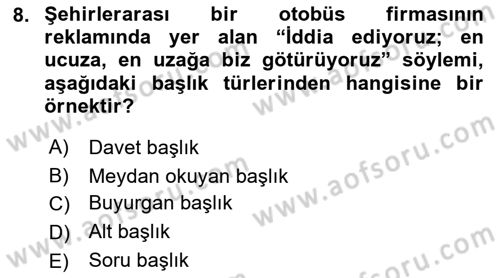 8. Şehirlerarası bir otobüs firmasının reklamında yer alan “İddia ediyoruz; en ucuza, en uzağa biz götürüyoruz” söylemi, aşağıdaki başlık türlerinden hangisine bir örnektir?

A) Davet başlık
B) Meydan okuyan başlık
C) Buyurgan başlık
D) Alt başlık
E) Soru başlık

www.aofsoru.com
www.aofsoru.com
www.aofsoru.com
www.aofsoru.com
www.aofsoru.com